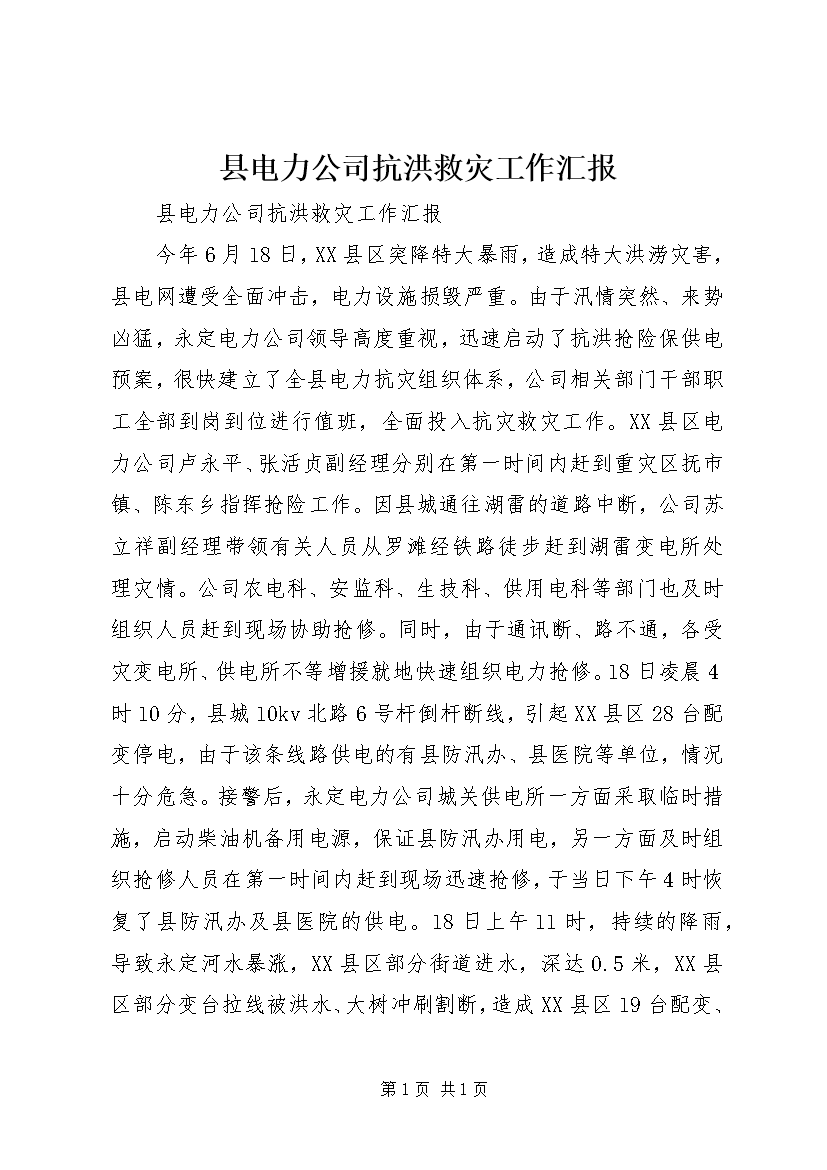 县电力公司抗洪救灾工作汇报

县电力公司抗洪救灾工作汇报

今年6月18日，XX县区突降特大暴雨，造成特大洪涝灾害，县电网遭受全面冲击，电力设施损毁严重。由于汛情突然、来势凶猛，永定电力公司领导高度重视，迅速启动了抗洪抢险保供电预案，很快建立了全县电力抗灾组织体系，公司相关部门干部职工全部到岗到位进行值班，全面投入抗灾救灾工作。XX县区电力公司卢永平、张活贞副经理分别在第一时间内赶到重灾区抚市镇、陈东乡指挥抢险工作。因县城通往湖雷的道路中断，公司苏立祥副经理带领有关人员从罗滩经铁路徒步赶到湖雷变电所处理灾情。公司农电科、安监科、生技科、供用电科等部门也及时组织人员赶到现场协助抢修。同时，由于通讯断、路不通，各受灾变电所、供电所不等增援就地快速组织电力抢修。18日凌晨4时10分，县城10kv北路6号杆倒杆断线，引起XX县区28台配变停电，由于该条线路供电的有县防汛办、县医院等单位，情况十分危急。接警后，永定电力公司城关供电所一方面采取临时措施，启动柴油机备用电源，保证县防汛办用电，另一方面及时组织抢修人员在第一时间内赶到现场迅速抢修，于当日下午4时恢复了县防汛办及县医院的供电。18日上午11时，持续的降雨，导致永定河水暴涨，XX县区部分街道进水，深达0.5米，XX县区部分变台拉线被洪水、大树冲刷割断，造成XX县区19台配变、

第1页 共1页